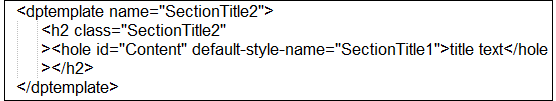 <dptemplate name="SectionTitle2">
<h2 class="SectionTitle2"
><hole id="Content" default-style-name="SectionTitle1">title text</hole
></h2>
</dptemplate>